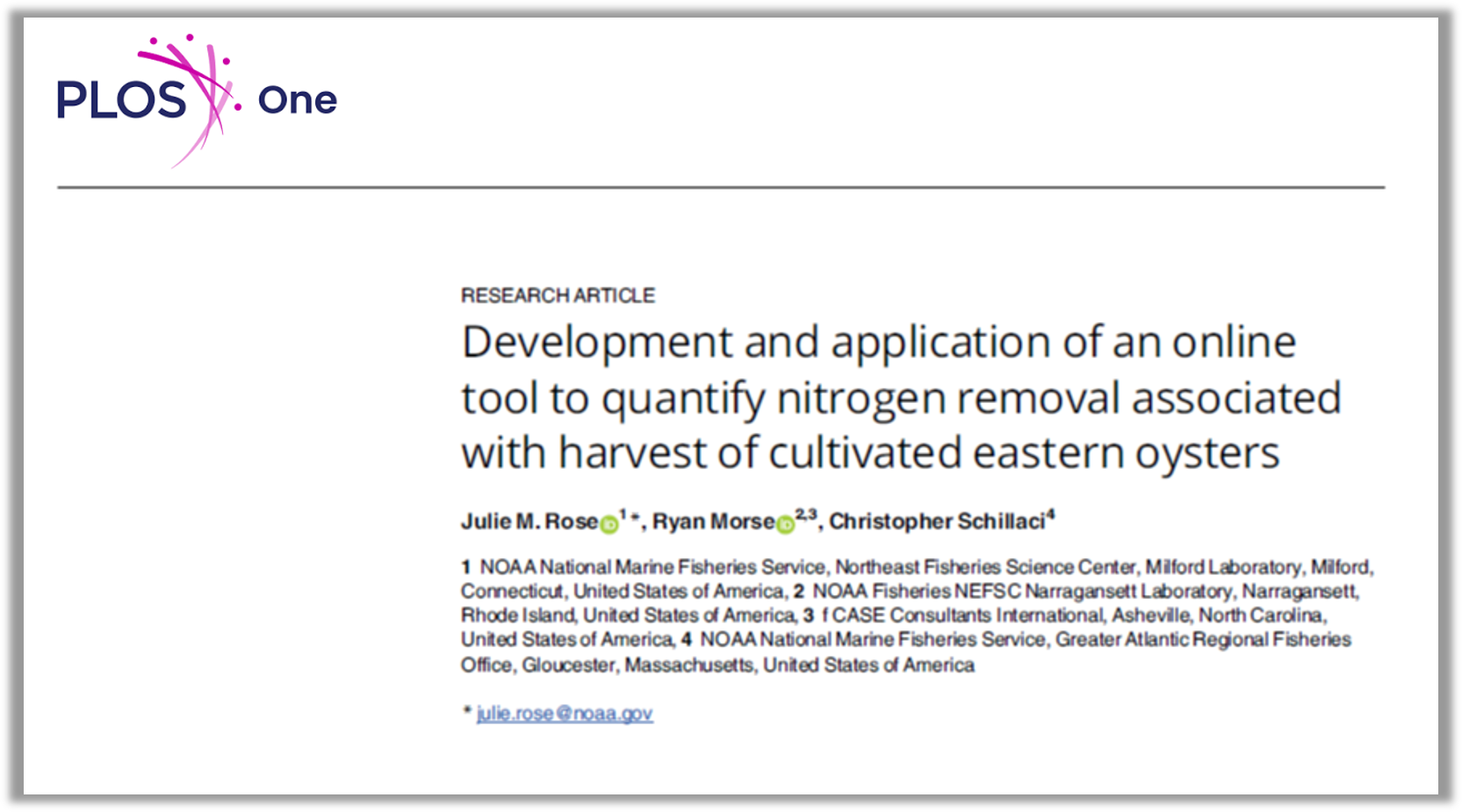 PLOS One

RESEARCH ARTICLE

Development and application of an online tool to quantify nitrogen removal associated with harvest of cultivated eastern oysters

Julie M. Rose$^{1}$*, Ryan Morse$^{2,3}$, Christopher Schillaci$^{4}$

1 NOAA National Marine Fisheries Service, Northeast Fisheries Science Center, Milford Laboratory, Milford, Connecticut, United States of America, 2 NOAA Fisheries NEFSC Narragansett Laboratory, Narragansett, Rhode Island, United States of America, 3 f CASE Consultants International, Asheville, North Carolina, United States of America, 4 NOAA National Marine Fisheries Service, Greater Atlantic Regional Fisheries Office, Gloucester, Massachusetts, United States of America

* julie.rose@noaa.gov